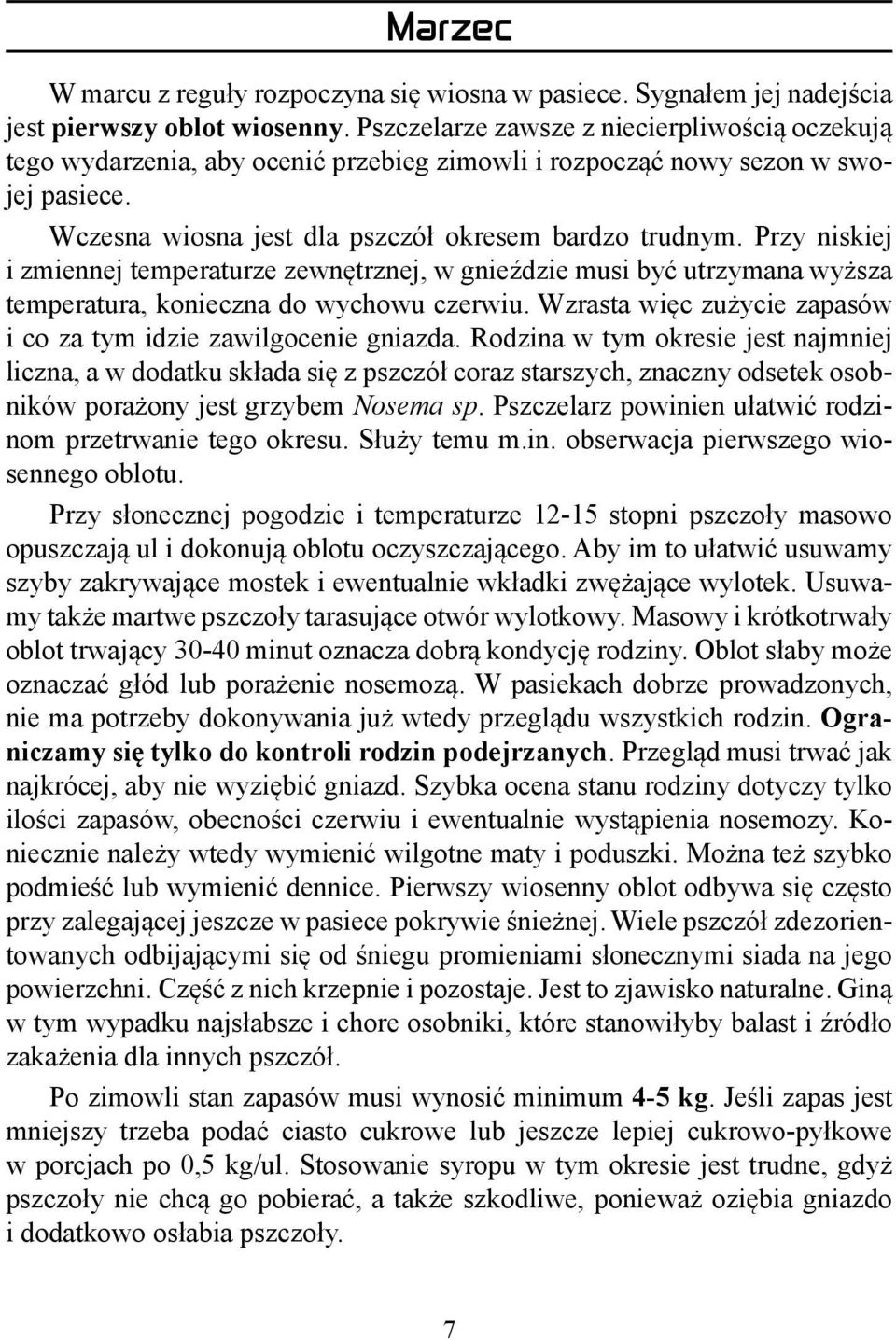 Marzec

W marcu z reguły rozpoczyna się wiosna w pasiece. Sygnałem jej nadejścia jest pierwszy oblot wiosenny. Pszczelarze zawsze z niecierpliwością oczekują tego wydarzenia, aby ocenić przebieg zimowli i rozpocząć nowy sezon w swojej pasiece.

Wczesna wiosna jest dla pszczół okresem bardzo trudnym. Przy niskiej i zmiennej temperaturze zewnętrznej, w gnieździe musi być utrzymana wyższa temperatura, konieczna do wychowu czerwiu. Wzrasta więc zużycie zapasów i co za tym idzie zawilgocenie gniazda. Rodzina w tym okresie jest najmniej liczna, a w dodatku składa się z pszczół coraz starszych, znaczny odsetek osobników porażony jest grzybem Nosema sp. Pszczelarz powinien ułatwić rodzinom przetrwanie tego okresu. Służy temu m.in. obserwacja pierwszego wiosennego oblotu.

Przy słonecznej pogodzie i temperaturze 12-15 stopni pszczoły masowo opuszczają ul i dokonują oblotu oczyszczającego. Aby im to ułatwić usuwamy szyby zakrywające mostek i ewentualnie wkładki zwężające wylotek. Usuwamy także martwe pszczoły tarasujące otwór wylotkowy. Masowy i krótkotrwały oblot trwający 30-40 minut oznacza dobrą kondycję rodziny. Oblot słaby może oznaczać głód lub porażenie nosemozą. W pasiekach dobrze prowadzonych, nie ma potrzeby dokonywania już wtedy przeglądu wszystkich rodzin. Ograniczamy się tylko do kontroli rodzin podejrzanych. Przegląd musi trwać jak najkrócej, aby nie wyziębić gniazd. Szybka ocena stanu rodziny dotyczy tylko ilości zapasów, obecności czerwiu i ewentualnie wystąpienia nosemozy. Koniecznie należy wtedy wymienić wilgotne maty i poduszki. Można też szybko podmieść lub wymienić dennice. Pierwszy wiosenny oblot odbywa się często przy zalegającej jeszcze w pasiece pokrywie śnieżnej. Wiele pszczół zdezorientowanych odbijającymi się od śniegu promieniami słonecznymi siada na jego powierzchni. Część z nich krzepnie i pozostaje. Jest to zjawisko naturalne. Giną w tym wypadku najsłabsze i chore osobniki, które stanowiłyby balast i źródło zakażenia dla innych pszczół.

Po zimowli stan zapasów musi wynosić minimum 4-5 kg. Jeśli zapas jest mniejszy trzeba podać ciasto cukrowe lub jeszcze lepiej cukrowo-pyłkowe w porcjach po 0,5 kg/ul. Stosowanie syropu w tym okresie jest trudne, gdyż pszczoły nie chcą go pobierać, a także szkodliwe, ponieważ oziębia gniazdo i dodatkowo osłabia pszczoły.

7